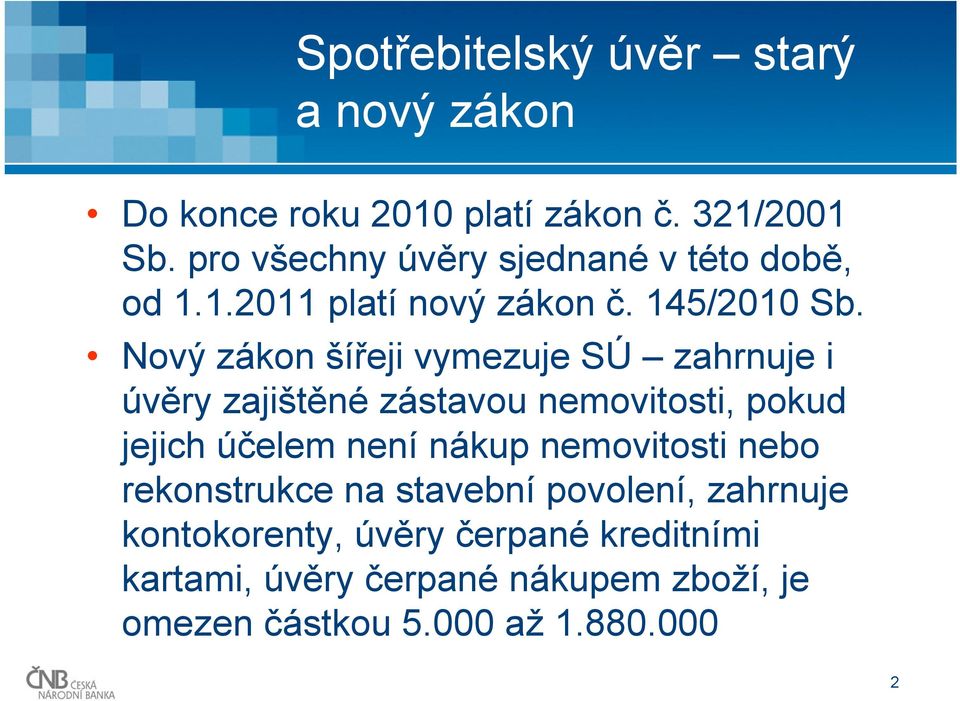 Spotřebitelský úvěr – starý a nový zákon

• Do konce roku 2010 platí zákon č. 321/2001 Sb. pro všechny úvěry sjednané v této době, od 1.1.2011 platí nový zákon č. 145/2010 Sb.

• Nový zákon šířeji vymezuje SÚ – zahrnuje i úvěry zajištěné zástavou nemovitosti, pokud jejich účelem není nákup nemovitosti nebo rekonstrukce na stavební povolení, zahrnuje kontokorenty, úvěry čerpané kreditními kartami, úvěry čerpané nákupem zboží, je omezen částkou 5.000 až 1.880.000

ČNB ČESKÁ NÁRODNÍ BANKA

2